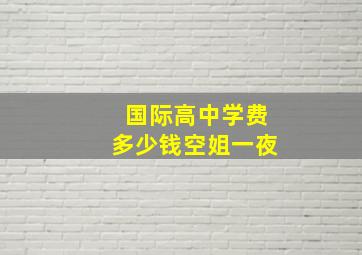 国际高中学费
多少钱空姐一夜